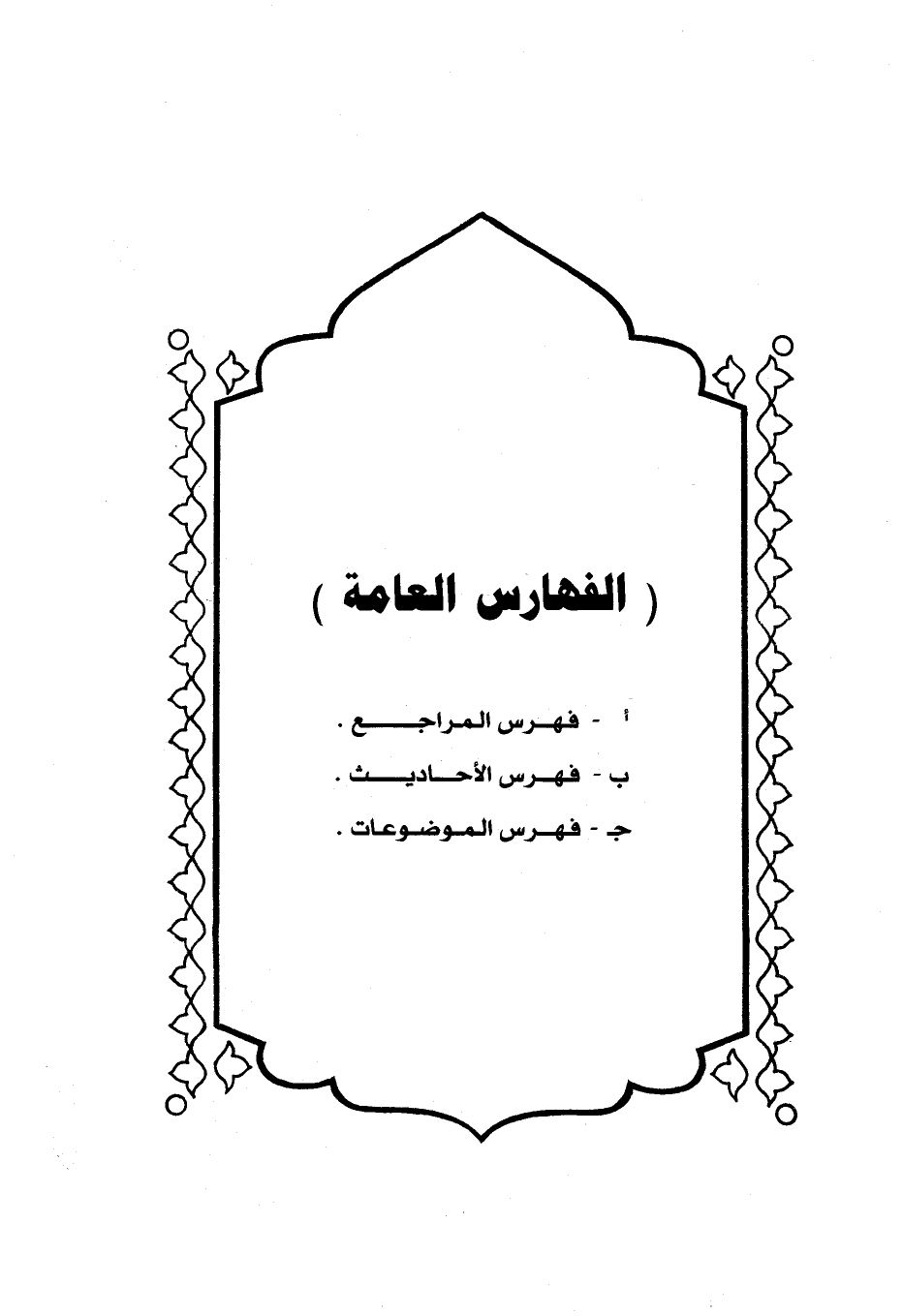 ( الفهارس العامة )

أ - فهرس المراجع .

ب - فهرس الأحاديث .

جـ - فهرس الموضوعات .